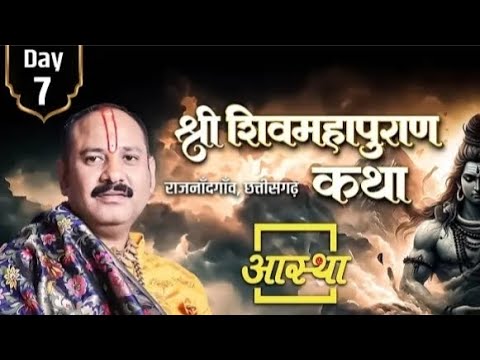 Day 7

श्री शिवमहापुराण कथा

राजनाँदगाँव, छत्तीसगढ़

आस्था